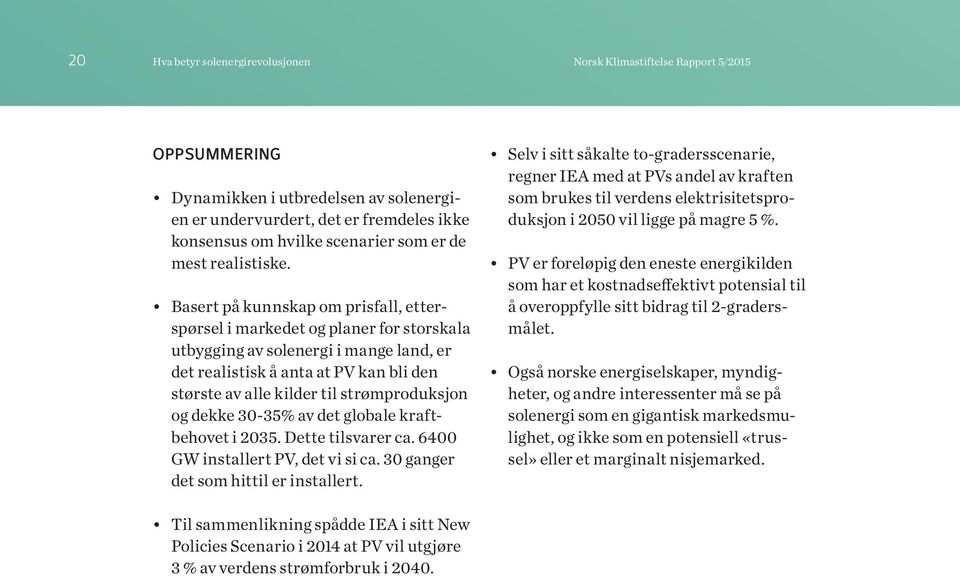 20 Hva betyr solenergirevolusjonen Norsk Klimastiftelse Rapport 5/2015

OPPSUMMERING

• Dynamikken i utbredelsen av solenergien er undervurdert, det er fremdeles ikke konsensus om hvilke scenarier som er de mest realistiske.

• Basert på kunnskap om prisfall, etterspørsel i markedet og planer for storskala utbygging av solenergi i mange land, er det realistisk å anta at PV kan bli den største av alle kilder til strømproduksjon og dekke 30-35% av det globale kraftbehovet i 2035. Dette tilsvarer ca. 6400 GW installert PV, det vi si ca. 30 ganger det som hittil er installert.

• Til sammenlikning spådde IEA i sitt New Policies Scenario i 2014 at PV vil utgjøre 3 % av verdens strømforbruk i 2040.

• Selv i sitt såkalte to-gradersscenarie, regner IEA med at PVs andel av kraften som brukes til verdens elektrisitetsproduksjon i 2050 vil ligge på magre 5 %.

• PV er foreløpig den eneste energikilden som har et kostnadseffektivt potensial til å overoppfylle sitt bidrag til 2-gradersmålet.

• Også norske energiselskaper, myndigheter, og andre interessenter må se på solenergi som en gigantisk markedsmulighet, og ikke som en potensiell «trussel» eller et marginalt nisjemarked.